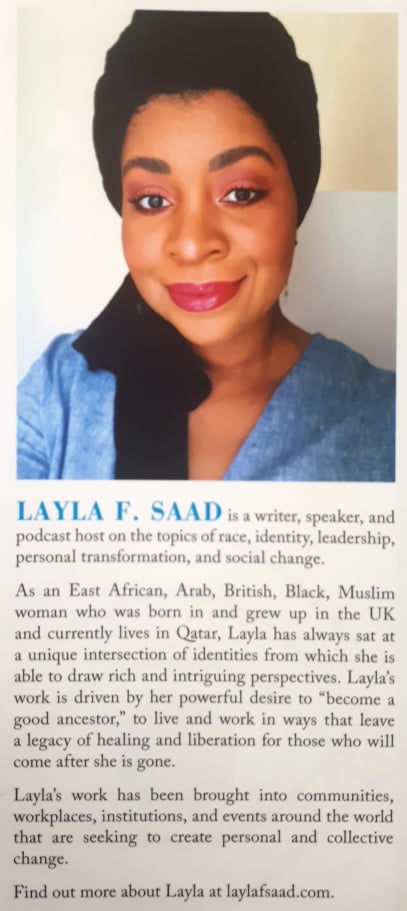 LAYLA F. SAAD is a writer, speaker, and podcast host on the topics of race, identity, leadership, personal transformation, and social change.

As an East African, Arab, British, Black, Muslim woman who was born in and grew up in the UK and currently lives in Qatar, Layla has always sat at a unique intersection of identities from which she is able to draw rich and intriguing perspectives. Layla's work is driven by her powerful desire to "become a good ancestor," to live and work in ways that leave a legacy of healing and liberation for those who will come after she is gone.

Layla's work has been brought into communities, workplaces, institutions, and events around the world that are seeking to create personal and collective change.

Find out more about Layla at laylafsaad.com.